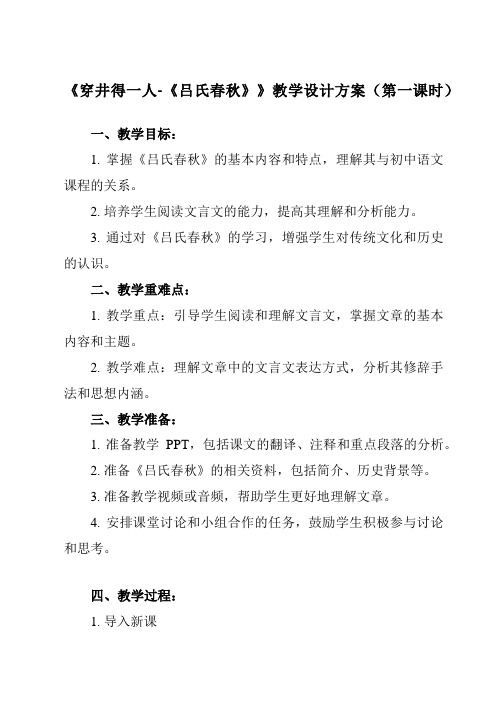 《穿井得一人-《吕氏春秋》》教学设计方案（第一课时）

一、教学目标：

1. 掌握《吕氏春秋》的基本内容和特点，理解其与初中语文课程的关系。

2. 培养学生阅读文言文的能力，提高其理解和分析能力。

3. 通过对《吕氏春秋》的学习，增强学生对传统文化和历史的认识。

二、教学重难点：

1. 教学重点：引导学生阅读和理解文言文，掌握文章的基本内容和主题。

2. 教学难点：理解文章中的文言文表达方式，分析其修辞手法和思想内涵。

三、教学准备：

1. 准备教学 PPT，包括课文的翻译、注释和重点段落的分析。

2. 准备《吕氏春秋》的相关资料，包括简介、历史背景等。

3. 准备教学视频或音频，帮助学生更好地理解文章。

4. 安排课堂讨论和小组合作的任务，鼓励学生积极参与讨论和思考。

四、教学过程：

1. 导入新课